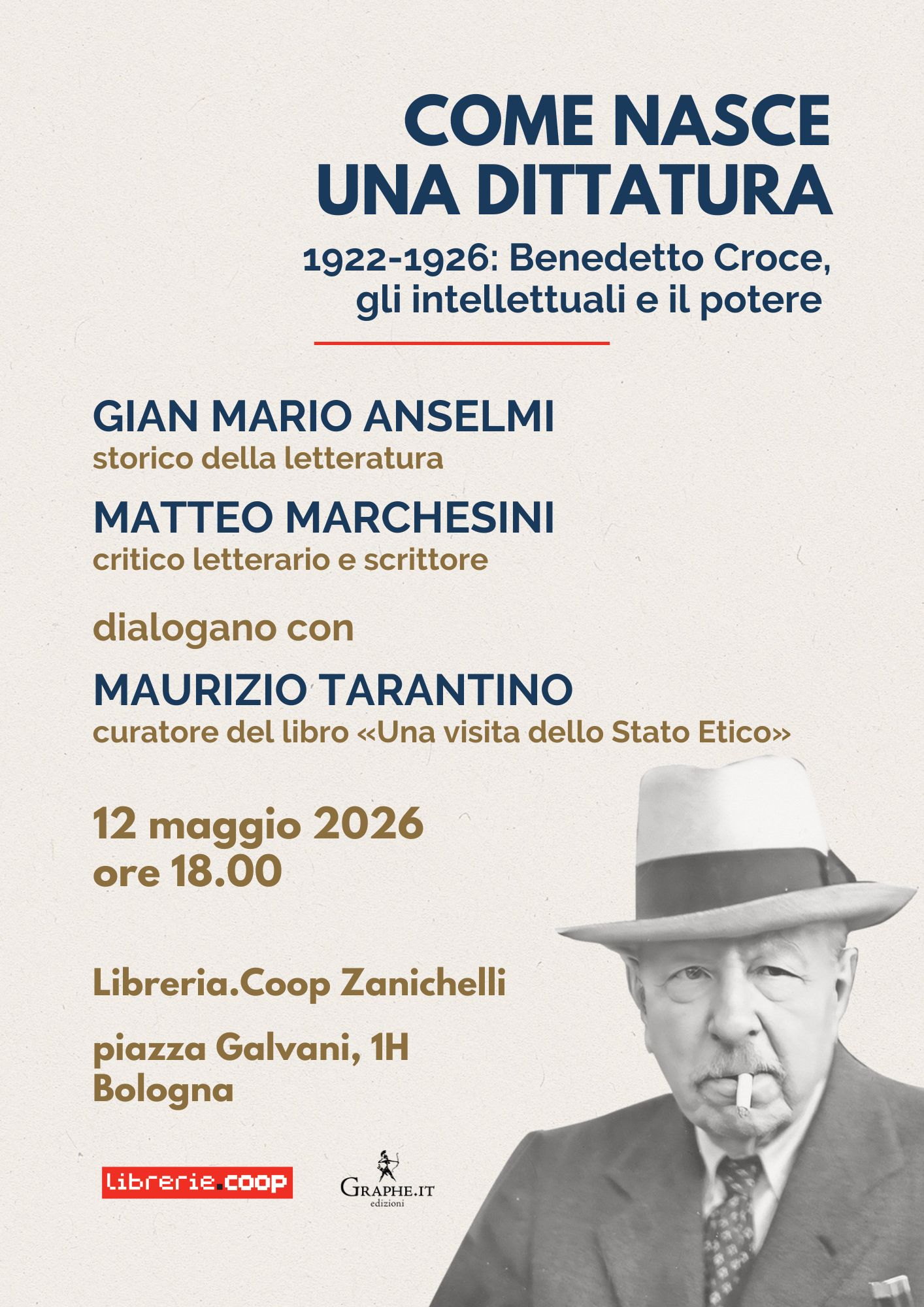 COME NASCE
UNA DITTATURA

1922-1926: Benedetto Croce,
gli intellettuali e il potere

GIAN MARIO ANSELMI
storico della letteratura

MATTEO MARCHESINI
critico letterario e scrittore

dialogano con

MAURIZIO TARANTINO
curatore del libro «Una visita dello Stato Etico»

12 maggio 2026
ore 18.00

Libreria.Coop Zanichelli

piazza Galvani, 1H
Bologna

librerie.coop

GRAPHE.IT
edizioni